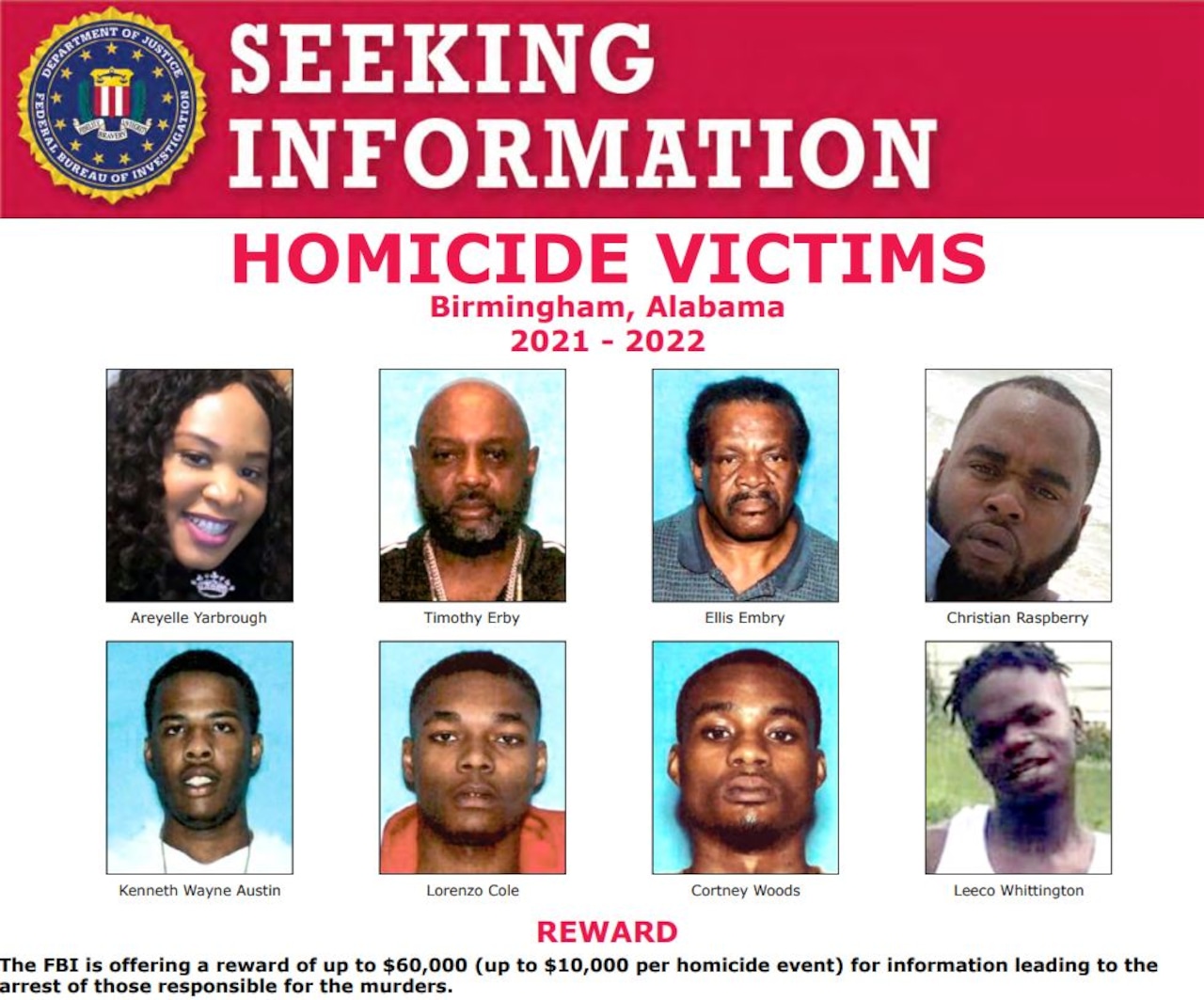 DEPARTMENT OF JUSTICE
FEDERAL BUREAU OF INVESTIGATION
FIDELITY BRAVERY INTEGRITY

SEEKING INFORMATION

HOMICIDE VICTIMS
Birmingham, Alabama
2021 - 2022

Areyelle Yarbrough

Timothy Erby

Ellis Embry

Christian Raspberry

Kenneth Wayne Austin

Lorenzo Cole

Cortney Woods

Leeco Whittington

REWARD
The FBI is offering a reward of up to $60,000 (up to $10,000 per homicide event) for information leading to the arrest of those responsible for the murders.